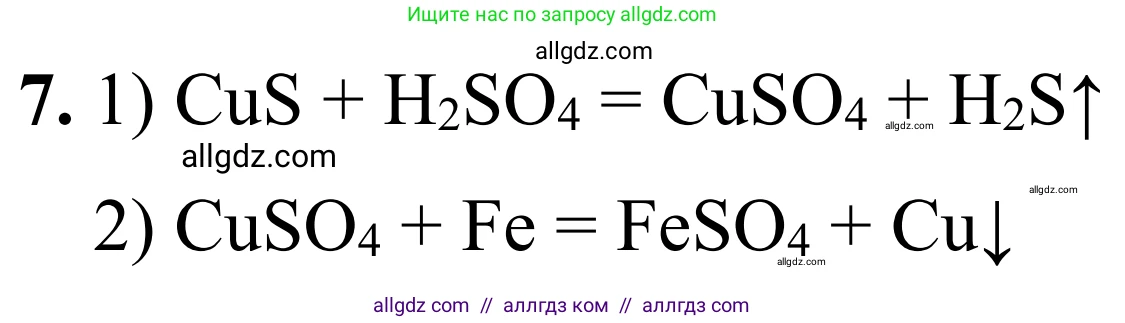 Ищите нас по запросу allgdz.com

allgdz.com

**7.** 1) $CuS + H_2SO_4 = CuSO_4 + H_2S\uparrow$

allgdz.com

allgdz.com

allgdz.com

2) $CuSO_4 + Fe = FeSO_4 + Cu\downarrow$

allgdz.com

allgdz com // аллгдз ком // аллгдз com